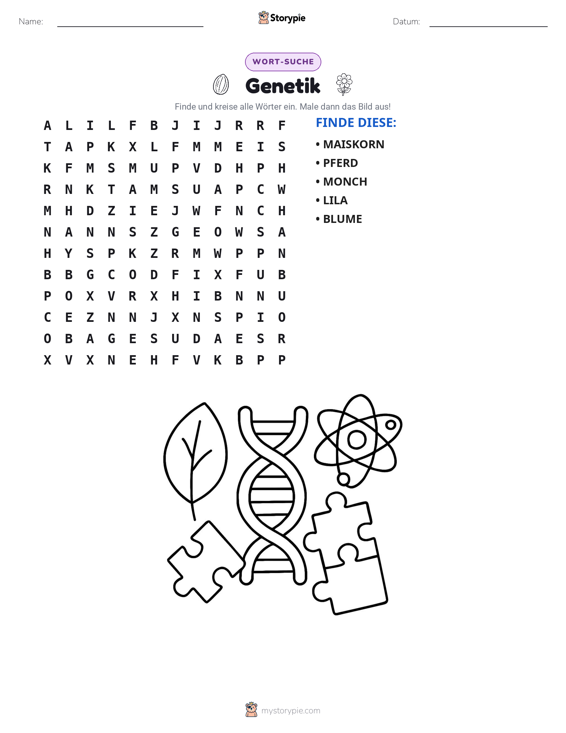 Name: ____ Storypie Datum: ____

WORT-SUCHE

Genetik

Finde und kreise alle Wörter ein. Male dann das Bild aus!

A L I L F B J I J R R F
T A P K X L F M M E I S
K F M S M U P V D H P H
R N K T A M S U A P C W
M H D Z I E J W F N C H
N A N N S Z G E O W S A
H Y S P K Z R M W P P N
B B G C O D F I X F U B
P O X V R X H I B N N U
C E Z N N J X N S P I O
O B A G E S U D A E S R
X V X N E H F V K B P P

FINDE DIESE:
• MAISKORN
• PFERD
• MONCH
• LILA
• BLUME

mystorypie.com